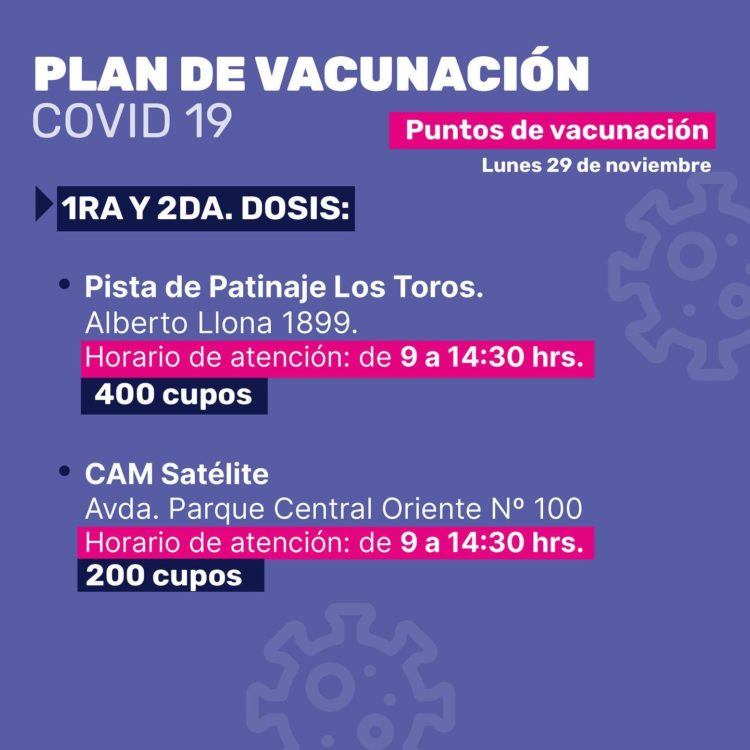 PLAN DE VACUNACIÓN
COVID 19

Puntos de vacunación
Lunes 29 de noviembre

1RA Y 2DA. DOSIS:

• Pista de Patinaje Los Toros.
Alberto Llona 1899.
Horario de atención: de 9 a 14:30 hrs.
400 cupos

• CAM Satélite
Avda. Parque Central Oriente Nº 100
Horario de atención: de 9 a 14:30 hrs.
200 cupos